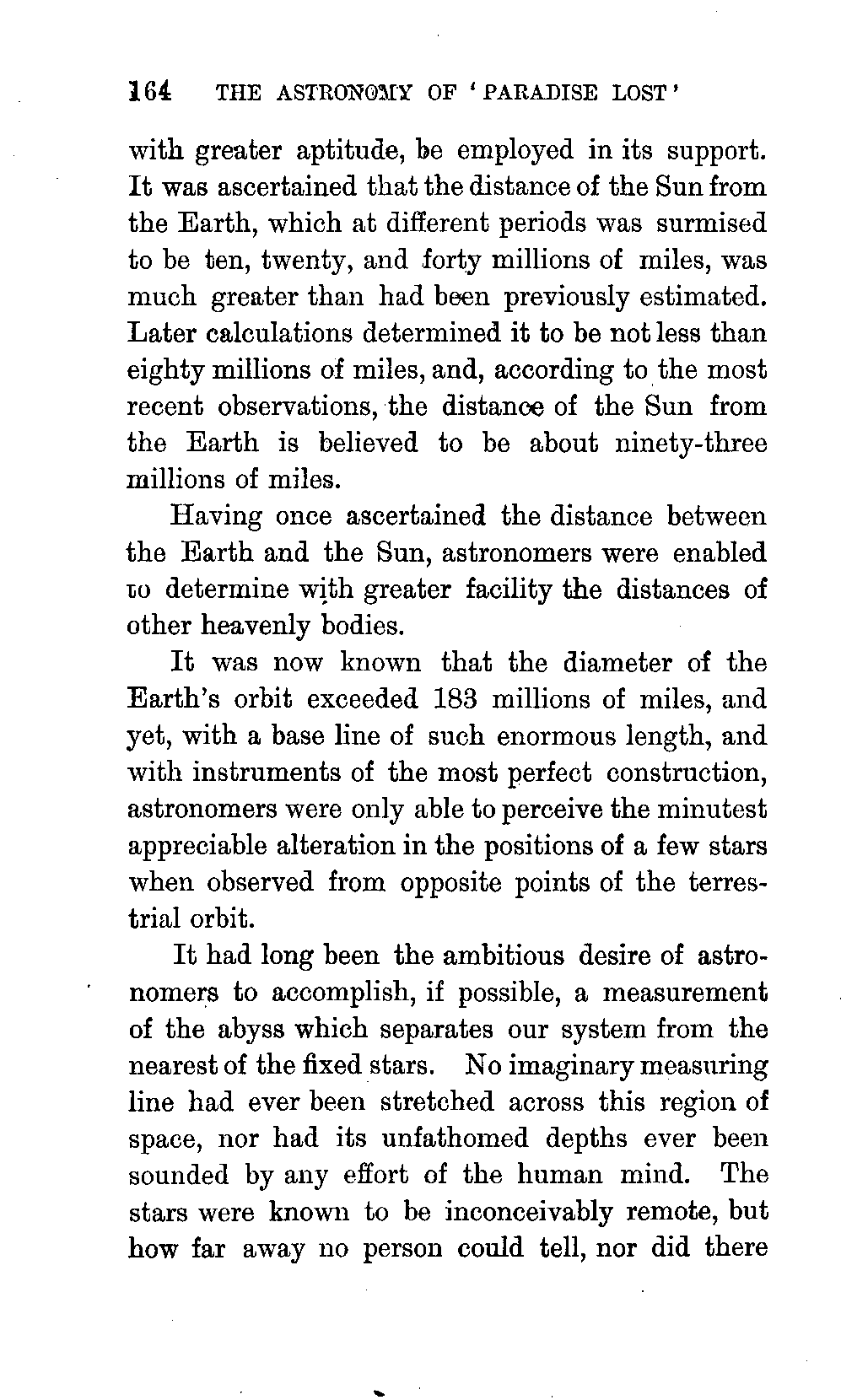 164 THE ASTRONOMY OF 'PARADISE LOST'

with greater aptitude, be employed in its support. It was ascertained that the distance of the Sun from the Earth, which at different periods was surmised to be ten, twenty, and forty millions of miles, was much greater than had been previously estimated. Later calculations determined it to be not less than eighty millions of miles, and, according to the most recent observations, the distance of the Sun from the Earth is believed to be about ninety-three millions of miles.

Having once ascertained the distance between the Earth and the Sun, astronomers were enabled to determine with greater facility the distances of other heavenly bodies.

It was now known that the diameter of the Earth's orbit exceeded 183 millions of miles, and yet, with a base line of such enormous length, and with instruments of the most perfect construction, astronomers were only able to perceive the minutest appreciable alteration in the positions of a few stars when observed from opposite points of the terrestrial orbit.

It had long been the ambitious desire of astronomers to accomplish, if possible, a measurement of the abyss which separates our system from the nearest of the fixed stars. No imaginary measuring line had ever been stretched across this region of space, nor had its unfathomed depths ever been sounded by any effort of the human mind. The stars were known to be inconceivably remote, but how far away no person could tell, nor did there